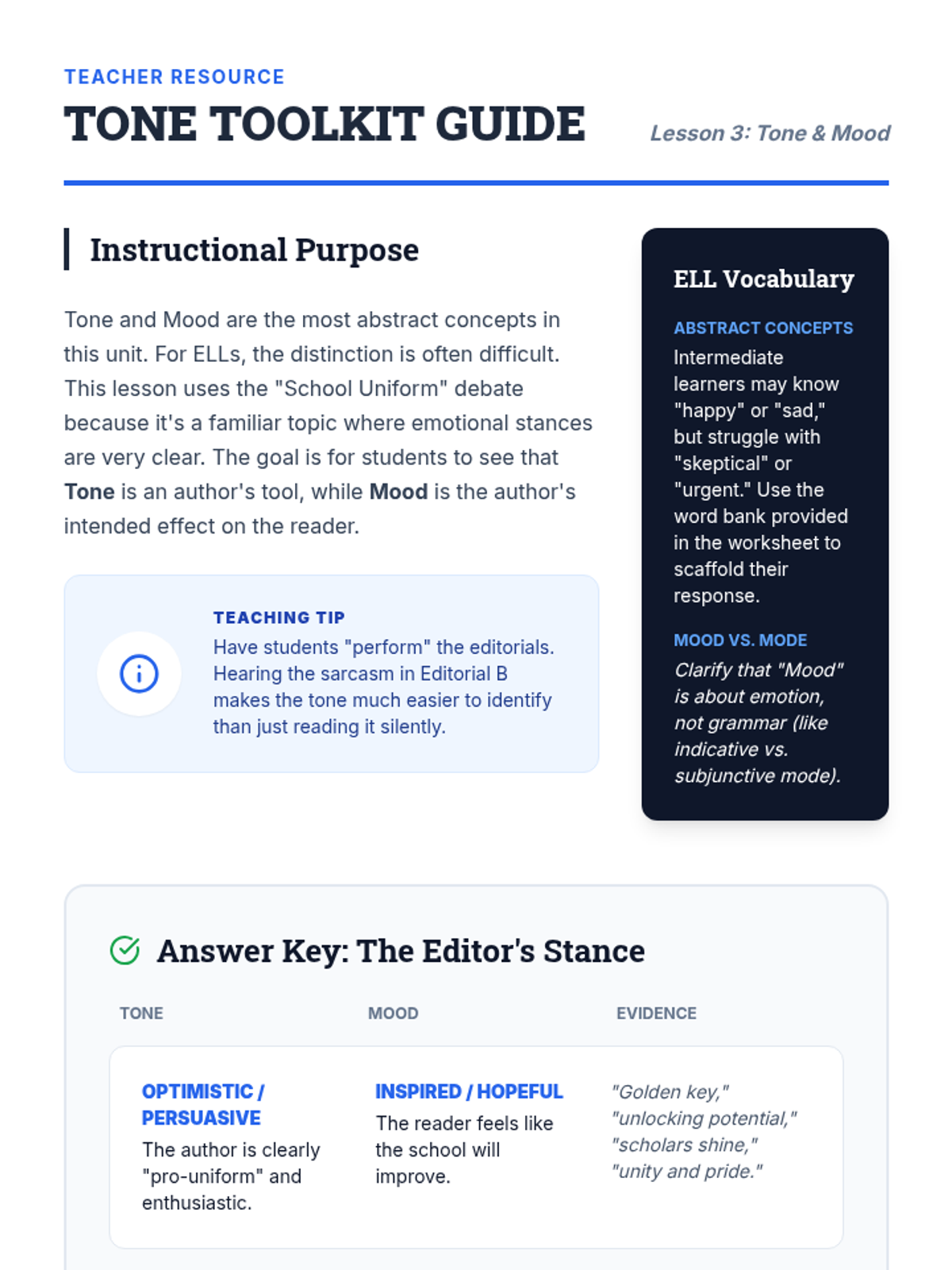 TEACHER RESOURCE

TONE TOOLKIT GUIDE

Lesson 3: Tone & Mood

Instructional Purpose

Tone and Mood are the most abstract concepts in this unit. For ELLs, the distinction is often difficult. This lesson uses the "School Uniform" debate because it's a familiar topic where emotional stances are very clear. The goal is for students to see that Tone is an author's tool, while Mood is the author's intended effect on the reader.

TEACHING TIP
Have students "perform" the editorials. Hearing the sarcasm in Editorial B makes the tone much easier to identify than just reading it silently.

ELL Vocabulary

ABSTRACT CONCEPTS
Intermediate learners may know "happy" or "sad," but struggle with "skeptical" or "urgent." Use the word bank provided in the worksheet to scaffold their response.

MOOD VS. MODE
Clarify that "Mood" is about emotion, not grammar (like indicative vs. subjunctive mode).

Answer Key: The Editor's Stance

| TONE | MOOD | EVIDENCE |
|---|---|---|
| OPTIMISTIC / PERSUASIVE The author is clearly "pro-uniform" and enthusiastic. | INSPIRED / HOPEFUL The reader feels like the school will improve. | "Golden key," "unlocking potential," "scholars shine," "unity and pride." |